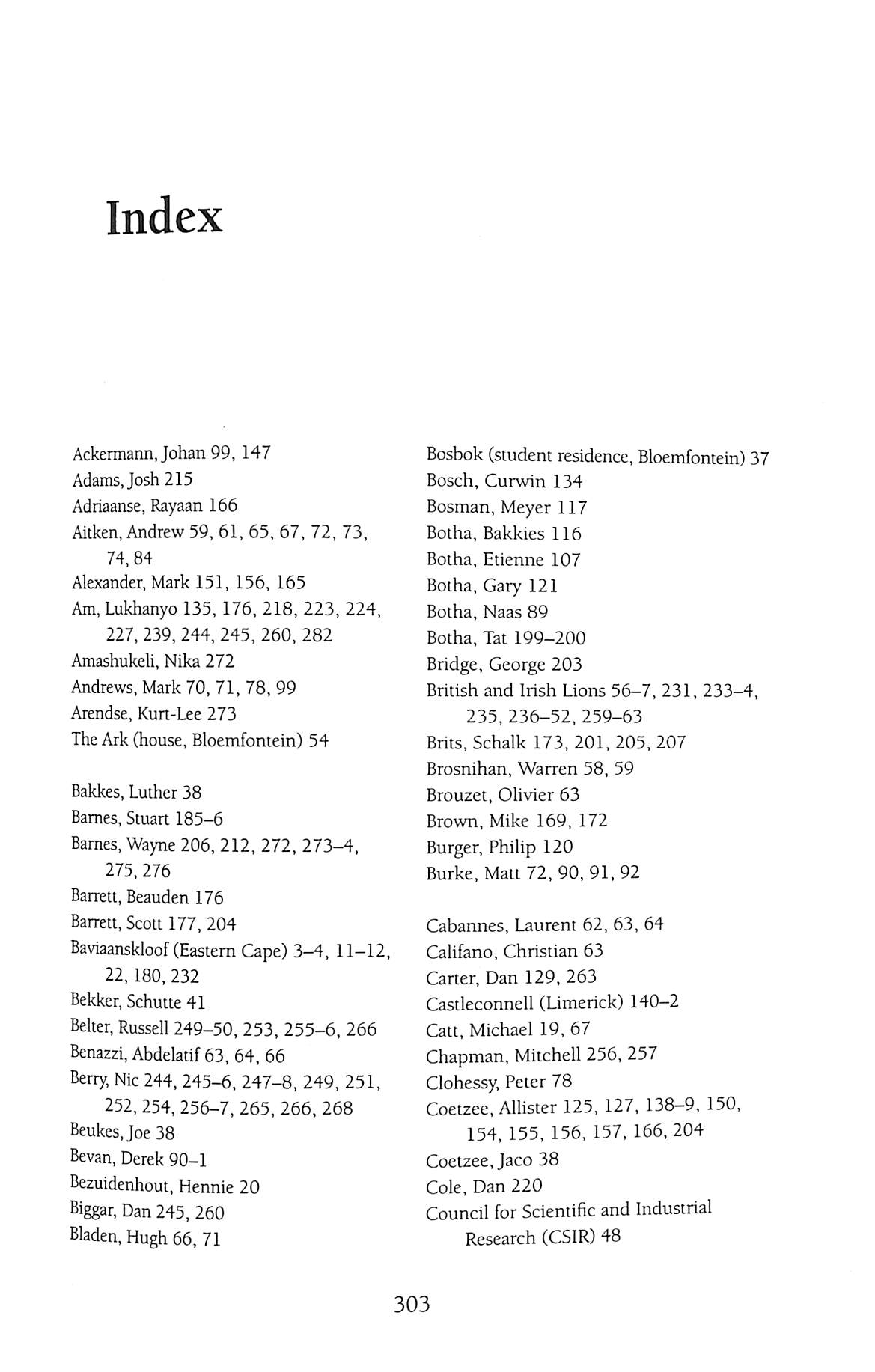 Index

Ackermann, Johan 99, 147
Adams, Josh 215
Adriaanse, Rayaan 166
Aitken, Andrew 59, 61, 65, 67, 72, 73, 74, 84
Alexander, Mark 151, 156, 165
Am, Lukhanyo 135, 176, 218, 223, 224, 227, 239, 244, 245, 260, 282
Amashukeli, Nika 272
Andrews, Mark 70, 71, 78, 99
Arendse, Kurt-Lee 273
The Ark (house, Bloemfontein) 54

Bakkes, Luther 38
Barnes, Stuart 185–6
Barnes, Wayne 206, 212, 272, 273–4, 275, 276
Barrett, Beauden 176
Barrett, Scott 177, 204
Baviaanskloof (Eastern Cape) 3–4, 11–12, 22, 180, 232
Bekker, Schutte 41
Belter, Russell 249–50, 253, 255–6, 266
Benazzi, Abdelatif 63, 64, 66
Berry, Nic 244, 245–6, 247–8, 249, 251, 252, 254, 256–7, 265, 266, 268
Beukes, Joe 38
Bevan, Derek 90–1
Bezuidenhout, Hennie 20
Biggar, Dan 245, 260
Bladen, Hugh 66, 71

Bosbok (student residence, Bloemfontein) 37
Bosch, Curwin 134
Bosman, Meyer 117
Botha, Bakkies 116
Botha, Etienne 107
Botha, Gary 121
Botha, Naas 89
Botha, Tat 199–200
Bridge, George 203
British and Irish Lions 56–7, 231, 233–4, 235, 236–52, 259–63
Brits, Schalk 173, 201, 205, 207
Brosnihan, Warren 58, 59
Brouzet, Olivier 63
Brown, Mike 169, 172
Burger, Philip 120
Burke, Matt 72, 90, 91, 92

Cabannes, Laurent 62, 63, 64
Califano, Christian 63
Carter, Dan 129, 263
Castleconnell (Limerick) 140–2
Catt, Michael 19, 67
Chapman, Mitchell 256, 257
Clohessy, Peter 78
Coetzee, Allister 125, 127, 138–9, 150, 154, 155, 156, 157, 166, 204
Coetzee, Jaco 38
Cole, Dan 220
Council for Scientific and Industrial Research (CSIR) 48

303